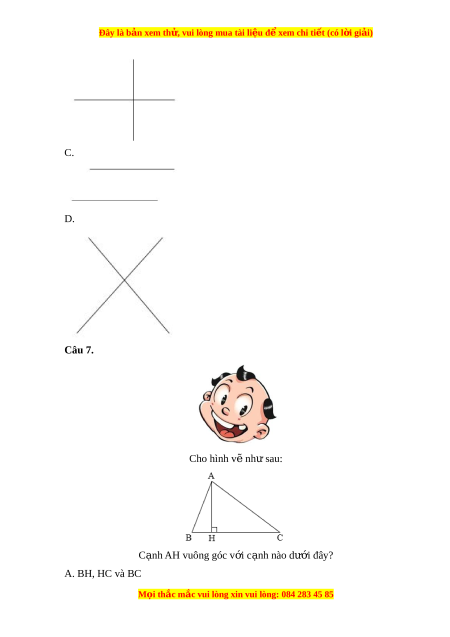 Đây là bản xem thử, vui lòng mua tài liệu để xem chi tiết (có lời giải)

C.

D.

Câu 7.

Cho hình vẽ như sau:

A
B H C

Cạnh AH vuông góc với cạnh nào dưới đây?

A. BH, HC và BC

Mọi thắc mắc vui lòng xin vui lòng: 084 283 45 85